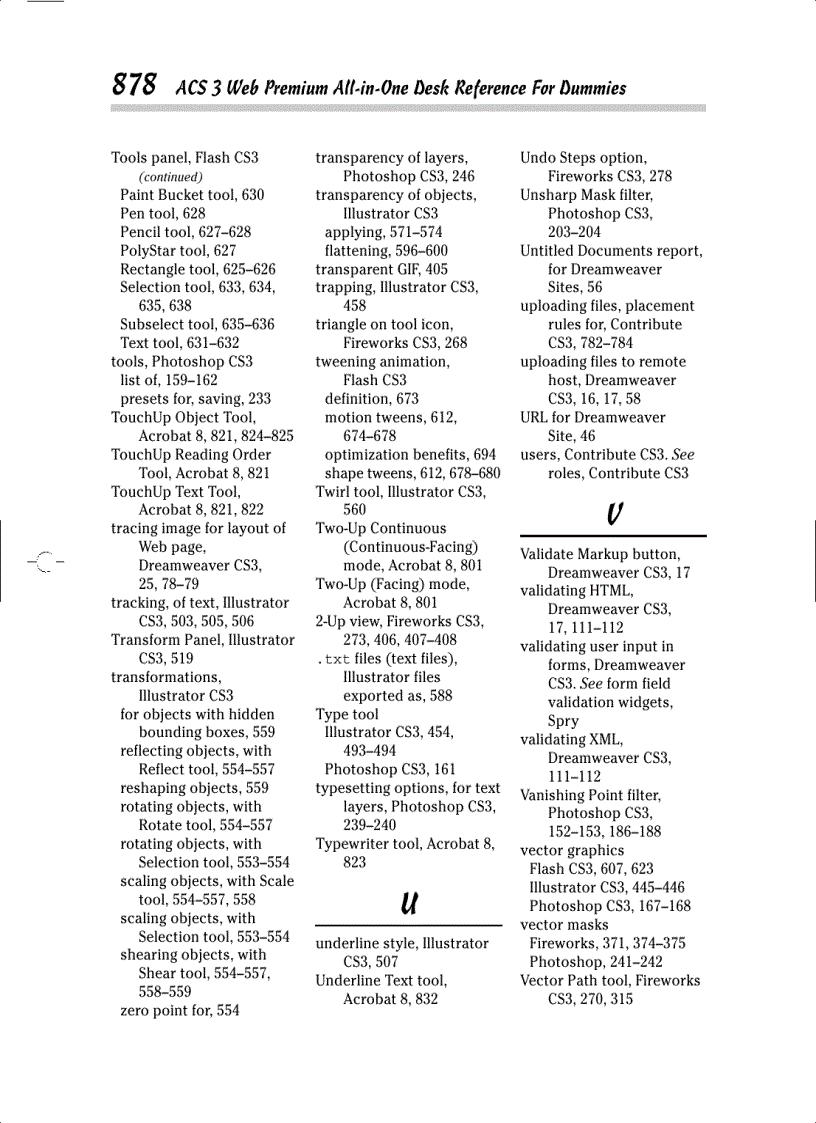 878 ACS 3 Web Premium All-in-One Desk Reference For Dummies

Tools panel, Flash CS3 (continued)
Paint Bucket tool, 630
Pen tool, 628
Pencil tool, 627–628
PolyStar tool, 627
Rectangle tool, 625–626
Selection tool, 633, 634, 635, 638
Subselect tool, 635–636
Text tool, 631–632
tools, Photoshop CS3
list of, 159–162
presets for, saving, 233
TouchUp Object Tool, Acrobat 8, 821, 824–825
TouchUp Reading Order Tool, Acrobat 8, 821
TouchUp Text Tool, Acrobat 8, 821, 822
tracing image for layout of Web page, Dreamweaver CS3, 25, 78–79
tracking, of text, Illustrator CS3, 503, 505, 506
Transform Panel, Illustrator CS3, 519
transformations, Illustrator CS3
for objects with hidden bounding boxes, 559
reflecting objects, with Reflect tool, 554–557
reshaping objects, 559
rotating objects, with Rotate tool, 554–557
rotating objects, with Selection tool, 553–554
scaling objects, with Scale tool, 554–557, 558
scaling objects, with Selection tool, 553–554
shearing objects, with Shear tool, 554–557, 558–559
zero point for, 554

transparency of layers, Photoshop CS3, 246
transparency of objects, Illustrator CS3
applying, 571–574
flattening, 596–600
transparent GIF, 405
trapping, Illustrator CS3, 458
triangle on tool icon, Fireworks CS3, 268
tweening animation, Flash CS3
definition, 673
motion tweens, 612, 674–678
optimization benefits, 694
shape tweens, 612, 678–680
Twirl tool, Illustrator CS3, 560
Two-Up Continuous (Continuous-Facing) mode, Acrobat 8, 801
Two-Up (Facing) mode, Acrobat 8, 801
2-Up view, Fireworks CS3, 273, 406, 407–408
.txt files (text files), Illustrator files exported as, 588
Type tool
Illustrator CS3, 454, 493–494
Photoshop CS3, 161
typesetting options, for text layers, Photoshop CS3, 239–240
Typewriter tool, Acrobat 8, 823

U

underline style, Illustrator CS3, 507
Underline Text tool, Acrobat 8, 832

Undo Steps option, Fireworks CS3, 278
Unsharp Mask filter, Photoshop CS3, 203–204
Untitled Documents report, for Dreamweaver Sites, 56
uploading files, placement rules for, Contribute CS3, 782–784
uploading files to remote host, Dreamweaver CS3, 16, 17, 58
URL for Dreamweaver Site, 46
users, Contribute CS3. See roles, Contribute CS3

V

Validate Markup button, Dreamweaver CS3, 17
validating HTML, Dreamweaver CS3, 17, 111–112
validating user input in forms, Dreamweaver CS3. See form field validation widgets, Spry
validating XML, Dreamweaver CS3, 111–112
Vanishing Point filter, Photoshop CS3, 152–153, 186–188
vector graphics
Flash CS3, 607, 623
Illustrator CS3, 445–446
Photoshop CS3, 167–168
vector masks
Fireworks, 371, 374–375
Photoshop, 241–242
Vector Path tool, Fireworks CS3, 270, 315